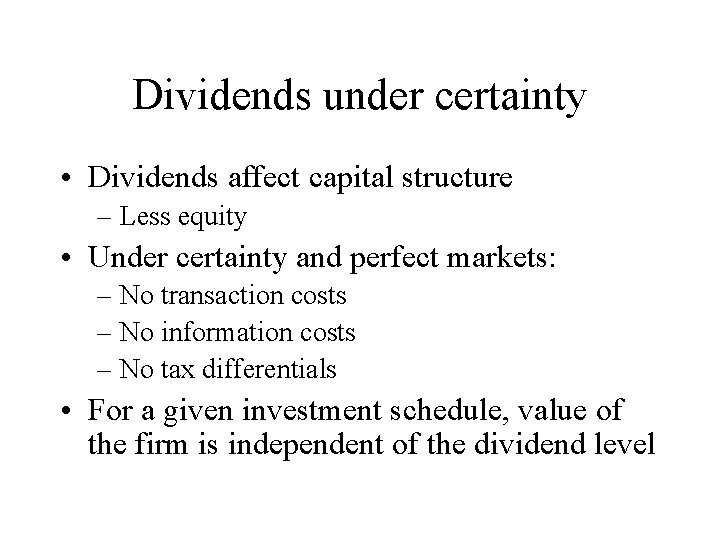 Dividends under certainty

• Dividends affect capital structure
– Less equity
• Under certainty and perfect markets:
– No transaction costs
– No information costs
– No tax differentials
• For a given investment schedule, value of the firm is independent of the dividend level